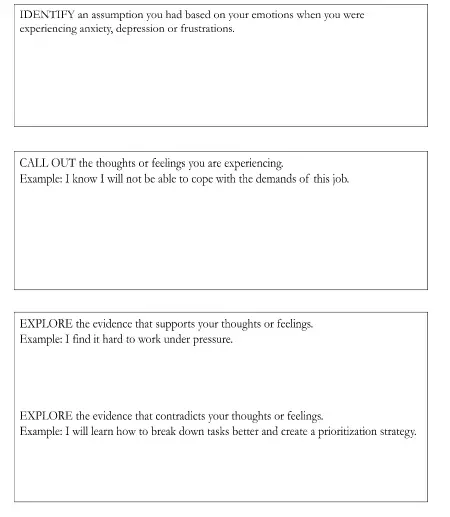 IDENTIFY an assumption you had based on your emotions when you were experiencing anxiety, depression or frustrations.

CALL OUT the thoughts or feelings you are experiencing.
Example: I know I will not be able to cope with the demands of this job.

EXPLORE the evidence that supports your thoughts or feelings.
Example: I find it hard to work under pressure.

EXPLORE the evidence that contradicts your thoughts or feelings.
Example: I will learn how to break down tasks better and create a prioritization strategy.